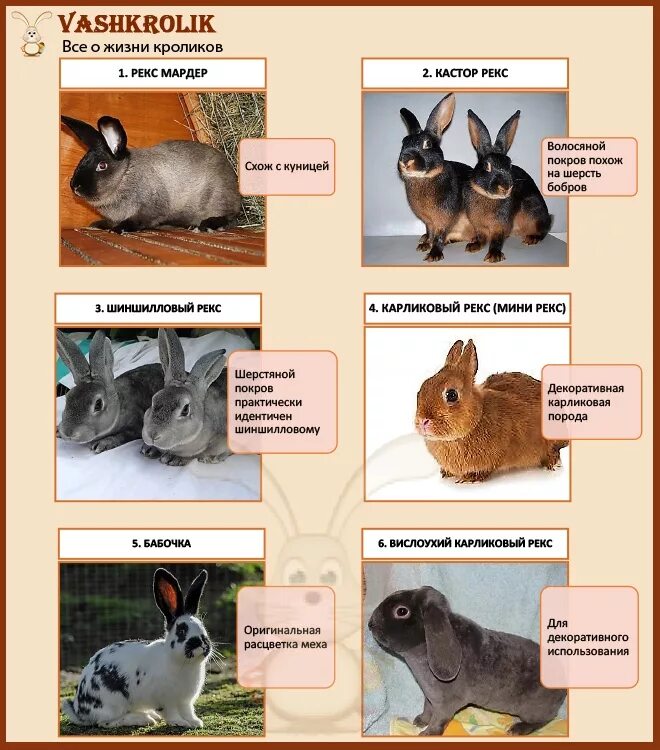 VASHKROLIK
Все о жизни кроликов

1. РЕКС МАРДЕР

Схож с куницей

2. КАСТОР РЕКС

Волосяной покров похож на шерсть бобров

3. ШИНШИЛЛОВЫЙ РЕКС

Шерстяной покров практически идентичен шиншилловому

4. КАРЛИКОВЫЙ РЕКС (МИНИ РЕКС)

Декоративная карликовая порода

5. БАБОЧКА

Оригинальная расцветка меха

6. ВИСЛОУХИЙ КАРЛИКОВЫЙ РЕКС

Для декоративного использования